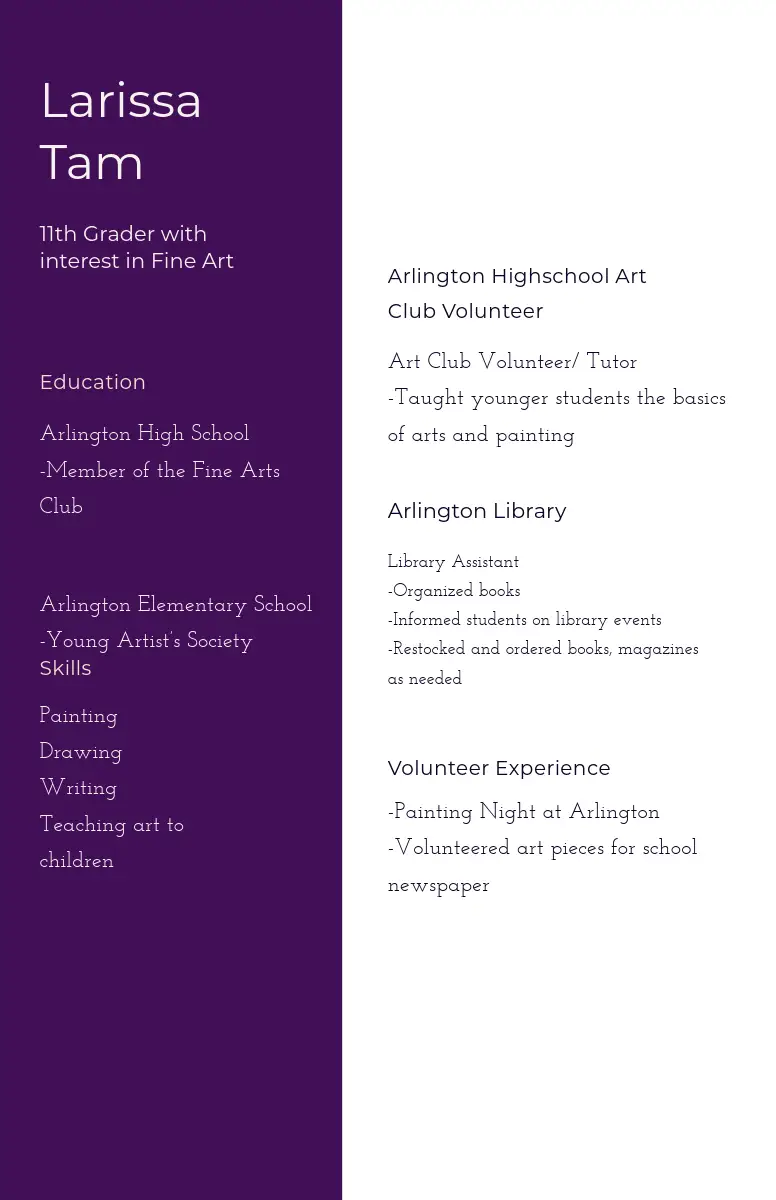 Larissa Tam

11th Grader with interest in Fine Art

Education

Arlington High School
-Member of the Fine Arts Club

Arlington Elementary School
-Young Artist's Society
Skills

Painting
Drawing
Writing
Teaching art to children

Arlington Highschool Art Club Volunteer

Art Club Volunteer/ Tutor
-Taught younger students the basics of arts and painting

Arlington Library

Library Assistant
-Organized books
-Informed students on library events
-Restocked and ordered books, magazines as needed

Volunteer Experience

-Painting Night at Arlington
-Volunteered art pieces for school newspaper